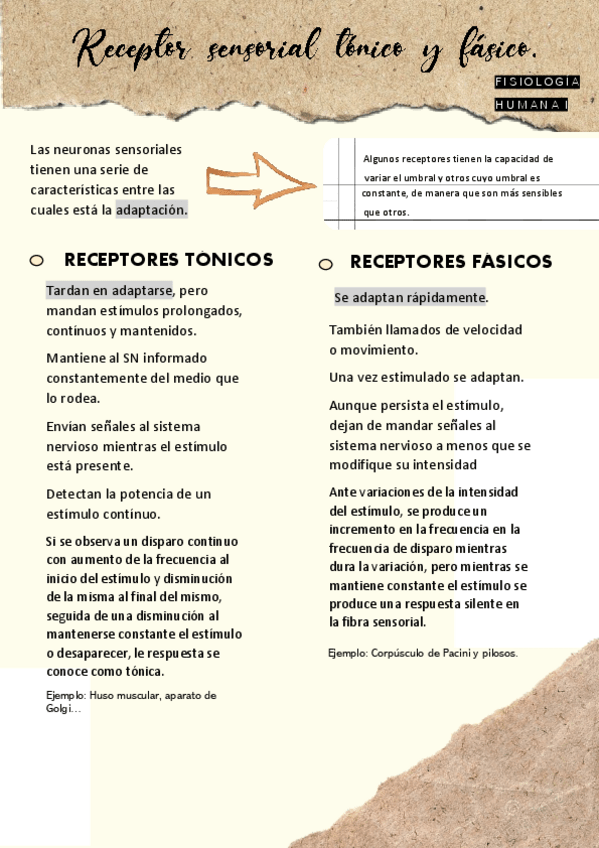 Receptor sensorial tónico y fásico.

FISIOLOGIA HUMANA I

Las neuronas sensoriales tienen una serie de características entre las cuales está la adaptación.

Algunos receptores tienen la capacidad de variar el umbral y otros cuyo umbral es constante, de manera que son más sensibles que otros.

RECEPTORES TÓNICOS

Tardan en adaptarse, pero mandan estímulos prolongados, continuos y mantenidos.

Mantiene al SN informado constantemente del medio que lo rodea.

Envían señales al sistema nervioso mientras el estímulo está presente.

Detectan la potencia de un estímulo continuo.

Si se observa un disparo continuo con aumento de la frecuencia al inicio del estímulo y disminución de la misma al final del mismo, seguida de una disminución al mantenerse constante el estímulo o desaparecer, le respuesta se conoce como tónica.

Ejemplo: Huso muscular, aparato de Golgi...

RECEPTORES FÁSICOS

Se adaptan rápidamente.

También llamados de velocidad o movimiento.

Una vez estimulado se adaptan.

Aunque persista el estímulo, dejan de mandar señales al sistema nervioso a menos que se modifique su intensidad

Ante variaciones de la intensidad del estímulo, se produce un incremento en la frecuencia en la frecuencia de disparo mientras dura la variación, pero mientras se mantiene constante el estímulo se produce una respuesta silente en la fibra sensorial.

Ejemplo: Corpúsculo de Pacini y pilosos.